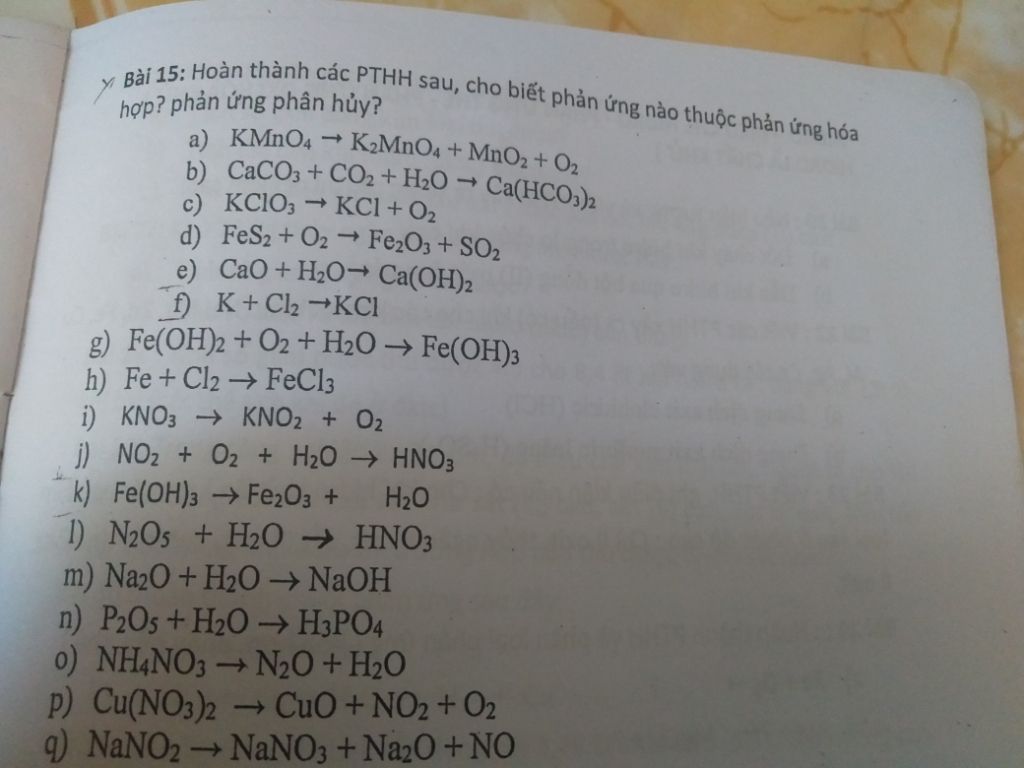 Bài 15: Hoàn thành các PTHH sau, cho biết phản ứng nào thuộc phản ứng hóa hợp? phản ứng phân hủy?

a) $KMnO_4 \rightarrow K_2MnO_4 + MnO_2 + O_2$
b) $CaCO_3 + CO_2 + H_2O \rightarrow Ca(HCO_3)_2$
c) $KClO_3 \rightarrow KCl + O_2$
d) $FeS_2 + O_2 \rightarrow Fe_2O_3 + SO_2$
e) $CaO + H_2O \rightarrow Ca(OH)_2$
f) $K + Cl_2 \rightarrow KCl$
g) $Fe(OH)_2 + O_2 + H_2O \rightarrow Fe(OH)_3$
h) $Fe + Cl_2 \rightarrow FeCl_3$
i) $KNO_3 \rightarrow KNO_2 + O_2$
j) $NO_2 + O_2 + H_2O \rightarrow HNO_3$
k) $Fe(OH)_3 \rightarrow Fe_2O_3 + H_2O$
l) $N_2O_5 + H_2O \rightarrow HNO_3$
m) $Na_2O + H_2O \rightarrow NaOH$
n) $P_2O_5 + H_2O \rightarrow H_3PO_4$
o) $NH_4NO_3 \rightarrow N_2O + H_2O$
p) $Cu(NO_3)_2 \rightarrow CuO + NO_2 + O_2$
q) $NaNO_2 \rightarrow NaNO_3 + Na_2O + NO$